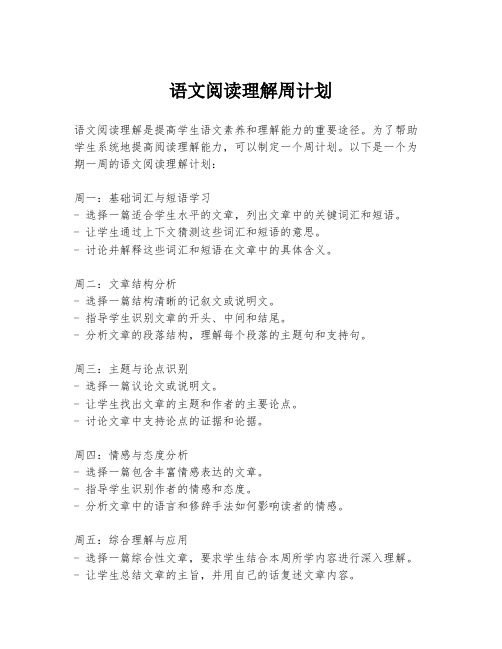 语文阅读理解周计划

语文阅读理解是提高学生语文素养和理解能力的重要途径。为了帮助学生系统地提高阅读理解能力，可以制定一个周计划。以下是一个为期一周的语文阅读理解计划：

周一：基础词汇与短语学习
- 选择一篇适合学生水平的文章，列出文章中的关键词汇和短语。
- 让学生通过上下文猜测这些词汇和短语的意思。
- 讨论并解释这些词汇和短语在文章中的具体含义。

周二：文章结构分析
- 选择一篇结构清晰的记叙文或说明文。
- 指导学生识别文章的开头、中间和结尾。
- 分析文章的段落结构，理解每个段落的主题句和支持句。

周三：主题与论点识别
- 选择一篇议论文或说明文。
- 让学生找出文章的主题和作者的主要论点。
- 讨论文章中支持论点的证据和论据。

周四：情感与态度分析
- 选择一篇包含丰富情感表达的文章。
- 指导学生识别作者的情感和态度。
- 分析文章中的语言和修辞手法如何影响读者的情感。

周五：综合理解与应用
- 选择一篇综合性文章，要求学生结合本周所学内容进行深入理解。
- 让学生总结文章的主旨，并用自己的话复述文章内容。